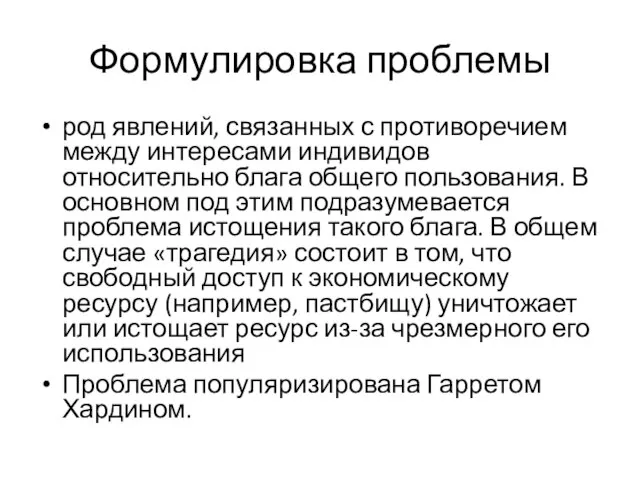 Формулировка проблемы

• род явлений, связанных с противоречием между интересами индивидов относительно блага общего пользования. В основном под этим подразумевается проблема истощения такого блага. В общем случае «трагедия» состоит в том, что свободный доступ к экономическому ресурсу (например, пастбищу) уничтожает или истощает ресурс из-за чрезмерного его использования

• Проблема популяризирована Гарретом Хардином.